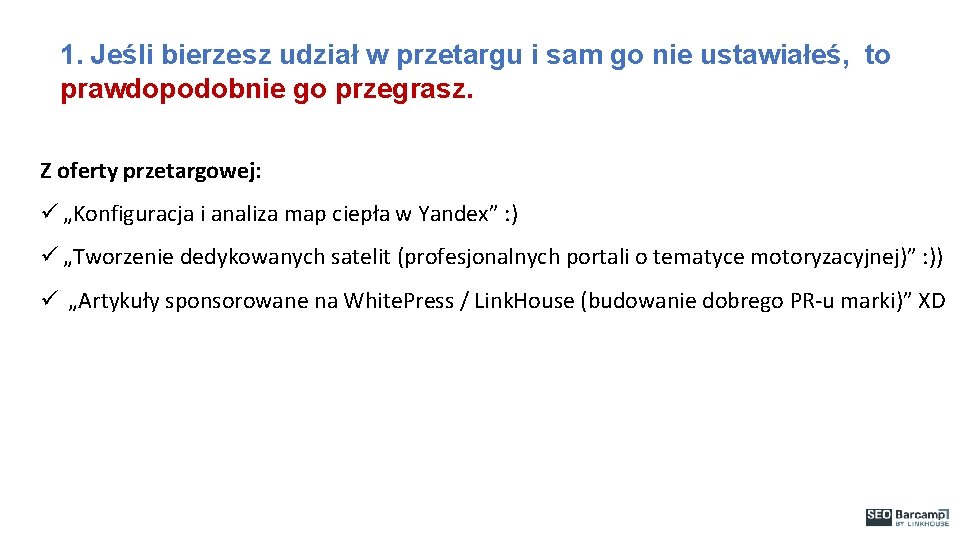 1. Jeśli bierzesz udział w przetargu i sam go nie ustawiałeś, to prawdopodobnie go przegrasz.

Z oferty przetargowej:

✓ „Konfiguracja i analiza map ciepła w Yandex” :)

✓ „Tworzenie dedykowanych satelit (profesjonalnych portali o tematyce motoryzacyjnej)” :))

✓ „Artykuły sponsorowane na White.Press / Link.House (budowanie dobrego PR-u marki)” XD

SEO Barcamp BY LINKHOUSE